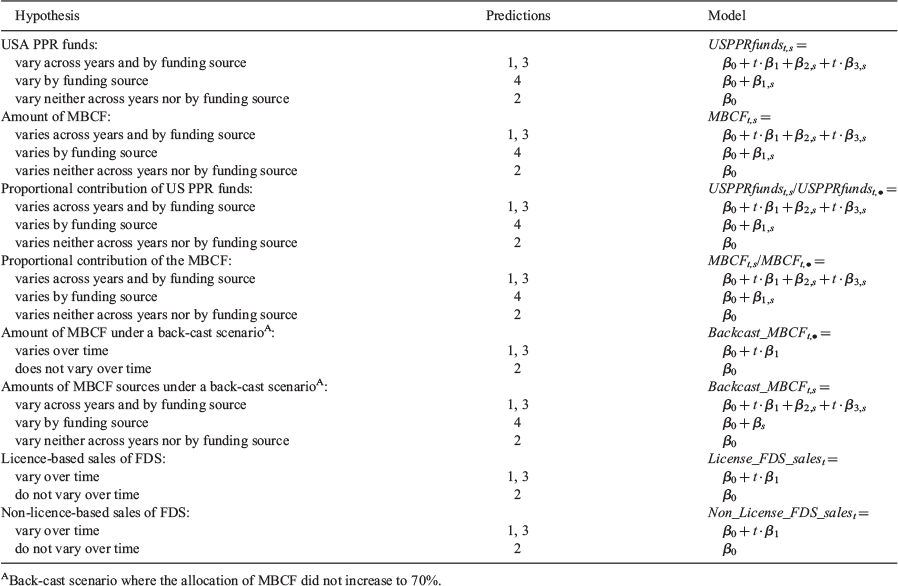 | Hypothesis | Predictions | Model |
|---|---|---|
| USA PPR funds: | | $USPPRfunds_{t,s} =$ |
| vary across years and by funding source | 1, 3 | $\beta_0 + t \cdot \beta_1 + \beta_{2,s} + t \cdot \beta_{3,s}$ |
| vary by funding source | 4 | $\beta_0 + \beta_{1,s}$ |
| vary neither across years nor by funding source | 2 | $\beta_0$ |
| Amount of MBCF: | | $MBCF_{t,s} =$ |
| varies across years and by funding source | 1, 3 | $\beta_0 + t \cdot \beta_1 + \beta_{2,s} + t \cdot \beta_{3,s}$ |
| varies by funding source | 4 | $\beta_0 + \beta_{1,s}$ |
| varies neither across years nor by funding source | 2 | $\beta_0$ |
| Proportional contribution of US PPR funds: | | $USPPRfunds_{t,s}/USPPRfunds_{t,\bullet} =$ |
| varies across years and by funding source | 1, 3 | $\beta_0 + t \cdot \beta_1 + \beta_{2,s} + t \cdot \beta_{3,s}$ |
| varies by funding source | 4 | $\beta_0 + \beta_{1,s}$ |
| varies neither across years nor by funding source | 2 | $\beta_0$ |
| Proportional contribution of the MBCF: | | $MBCF_{t,s}/MBCF_{t,\bullet} =$ |
| varies across years and by funding source | 1, 3 | $\beta_0 + t \cdot \beta_1 + \beta_{2,s} + t \cdot \beta_{3,s}$ |
| varies by funding source | 4 | $\beta_0 + \beta_{1,s}$ |
| varies neither across years nor by funding source | 2 | $\beta_0$ |
| Amount of MBCF under a back-cast scenario$^A$: | | $Backcast\_MBCF_{t,\bullet} =$ |
| varies over time | 1, 3 | $\beta_0 + t \cdot \beta_1$ |
| does not vary over time | 2 | $\beta_0$ |
| Amounts of MBCF sources under a back-cast scenario$^A$: | | $Backcast\_MBCF_{t,s} =$ |
| vary across years and by funding source | 1, 3 | $\beta_0 + t \cdot \beta_1 + \beta_{2,s} + t \cdot \beta_{3,s}$ |
| vary by funding source | 4 | $\beta_0 + \beta_s$ |
| vary neither across years nor by funding source | 2 | $\beta_0$ |
| Licence-based sales of FDS: | | $License\_FDS\_sales_t =$ |
| vary over time | 1, 3 | $\beta_0 + t \cdot \beta_1$ |
| do not vary over time | 2 | $\beta_0$ |
| Non-licence-based sales of FDS: | | $Non\_License\_FDS\_sales_t =$ |
| vary over time | 1, 3 | $\beta_0 + t \cdot \beta_1$ |
| do not vary over time | 2 | $\beta_0$ |

$^A$Back-cast scenario where the allocation of MBCF did not increase to 70%.